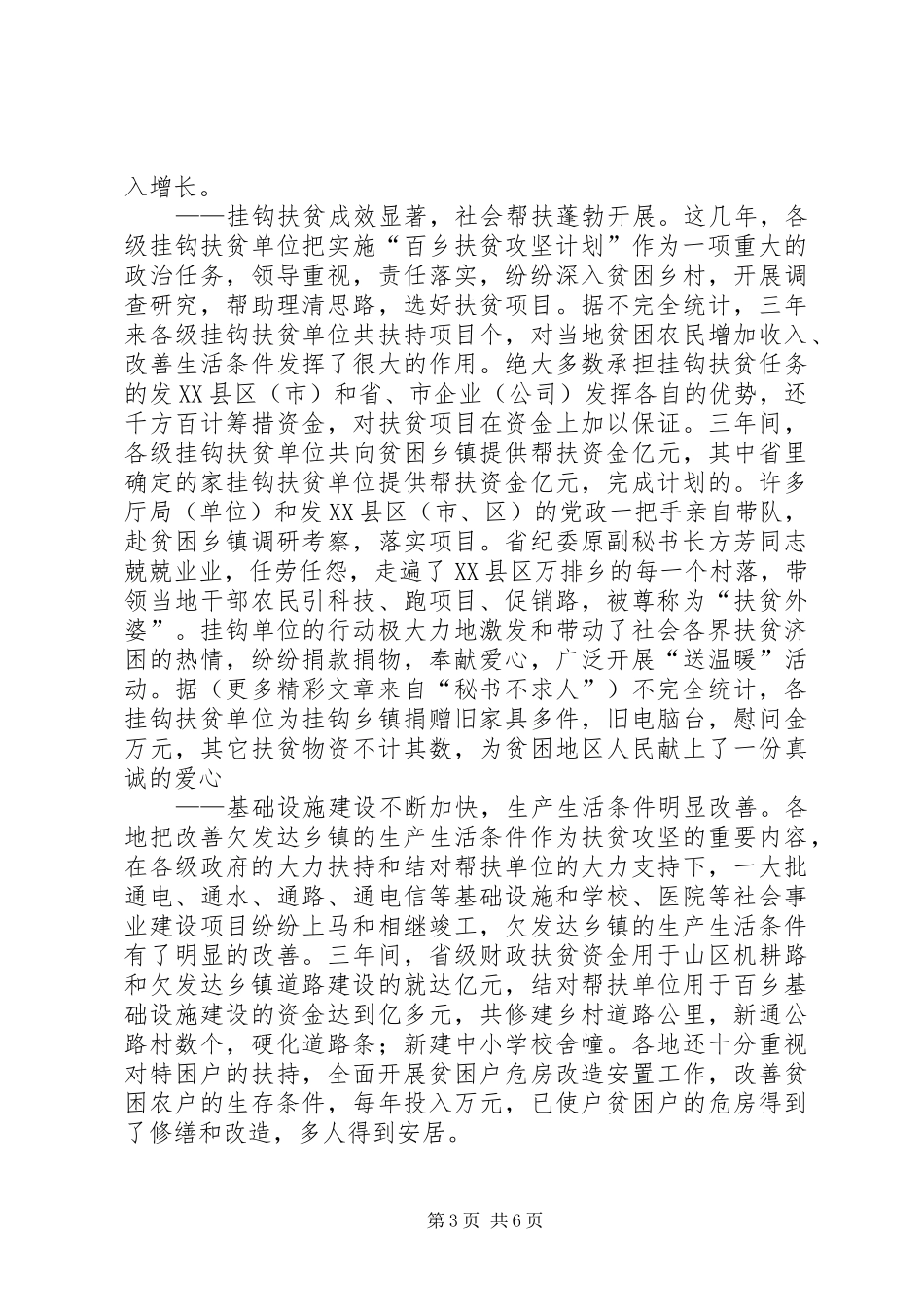 入增长。

——挂钩扶贫成效显著，社会帮扶蓬勃开展。这几年，各级挂钩扶贫单位把实施“百乡扶贫攻坚计划”作为一项重大的政治任务，领导重视，责任落实，纷纷深入贫困乡村，开展调查研究，帮助理清思路，选好扶贫项目。据不完全统计，三年来各级挂钩扶贫单位共扶持项目个，对当地贫困农民增加收入、改善生活条件发挥了很大的作用。绝大多数承担挂钩扶贫任务的发XX县区（市）和省、市企业（公司）发挥各自的优势，还千方百计筹措资金，对扶贫项目在资金上加以保证。三年间，各级挂钩扶贫单位共向贫困乡镇提供帮扶资金亿元，其中省里确定的家挂钩扶贫单位提供帮扶资金亿元，完成计划的。许多厅局（单位）和发XX县区（市、区）的党政一把手亲自带队，赴贫困乡镇调研考察，落实项目。省纪委原副秘书长方芳同志兢兢业业，任劳任怨，走遍了XX县区万排乡的每一个村落，带领当地干部农民引科技、跑项目、促销路，被尊称为“扶贫外婆”。挂钩单位的行动极大力地激发和带动了社会各界扶贫济困的热情，纷纷捐款捐物，奉献爱心，广泛开展“送温暖”活动。据（更多精彩文章来自“秘书不求人”）不完全统计，各挂钩扶贫单位为挂钩乡镇捐赠旧家具多件，旧电脑台，慰问金万元，其它扶贫物资不计其数，为贫困地区人民献上了一份真诚的爱心

——基础设施建设不断加快，生产生活条件明显改善。各地把改善欠发达乡镇的生产生活条件作为扶贫攻坚的重要内容，在各级政府的大力扶持和结对帮扶单位的大力支持下，一大批通电、通水、通路、通电信等基础设施和学校、医院等社会事业建设项目纷纷上马和相继竣工，欠发达乡镇的生产生活条件有了明显的改善。三年间，省级财政扶贫资金用于山区机耕路和欠发达乡镇道路建设的就达亿元，结对帮扶单位用于百乡基础设施建设的资金达到亿多元，共修建乡村道路公里，新通公路村数个，硬化道路条；新建中小学校舍幢。各地还十分重视对特困户的扶持，全面开展贫困户危房改造安置工作，改善贫困农户的生存条件，每年投入万元，已使户贫困户的危房得到了修缮和改造，多人得到安居。

第3页 共6页